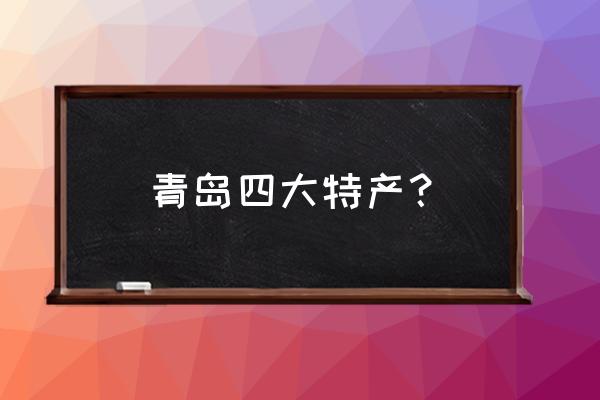 青岛四大特产？